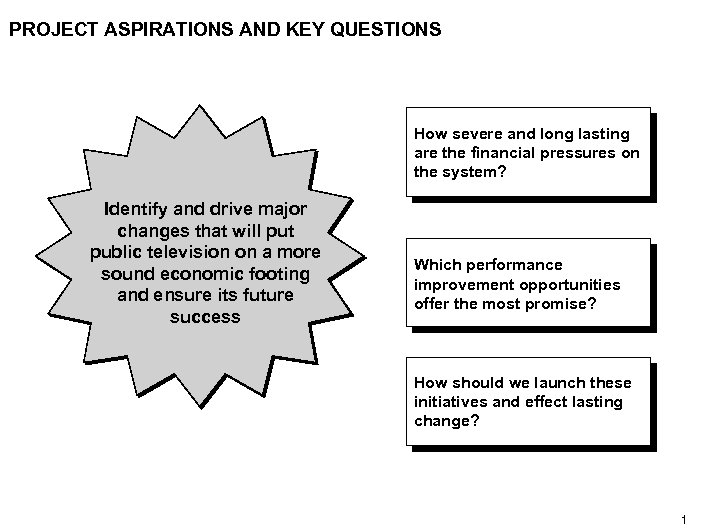 PROJECT ASPIRATIONS AND KEY QUESTIONS

Identify and drive major changes that will put public television on a more sound economic footing and ensure its future success

How severe and long lasting are the financial pressures on the system?

Which performance improvement opportunities offer the most promise?

How should we launch these initiatives and effect lasting change?

1